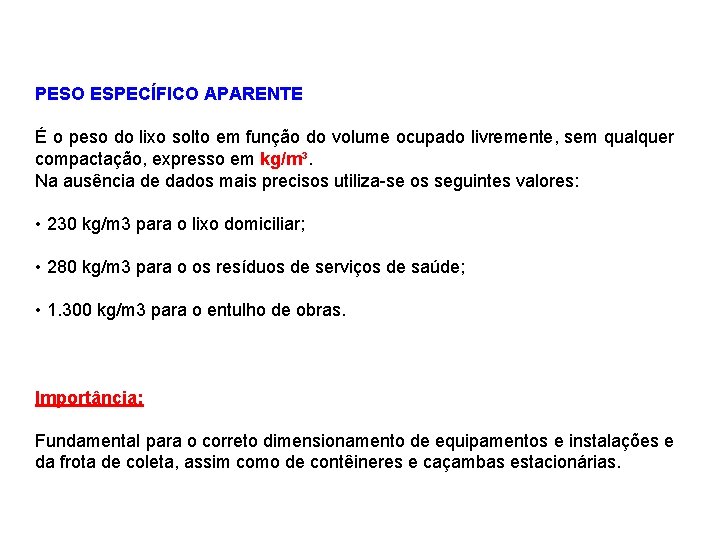 PESO ESPECÍFICO APARENTE

É o peso do lixo solto em função do volume ocupado livremente, sem qualquer compactação, expresso em kg/m³.
Na ausência de dados mais precisos utiliza-se os seguintes valores:

• 230 kg/m3 para o lixo domiciliar;

• 280 kg/m3 para o os resíduos de serviços de saúde;

• 1.300 kg/m3 para o entulho de obras.

Importância:

Fundamental para o correto dimensionamento de equipamentos e instalações e da frota de coleta, assim como de contêineres e caçambas estacionárias.